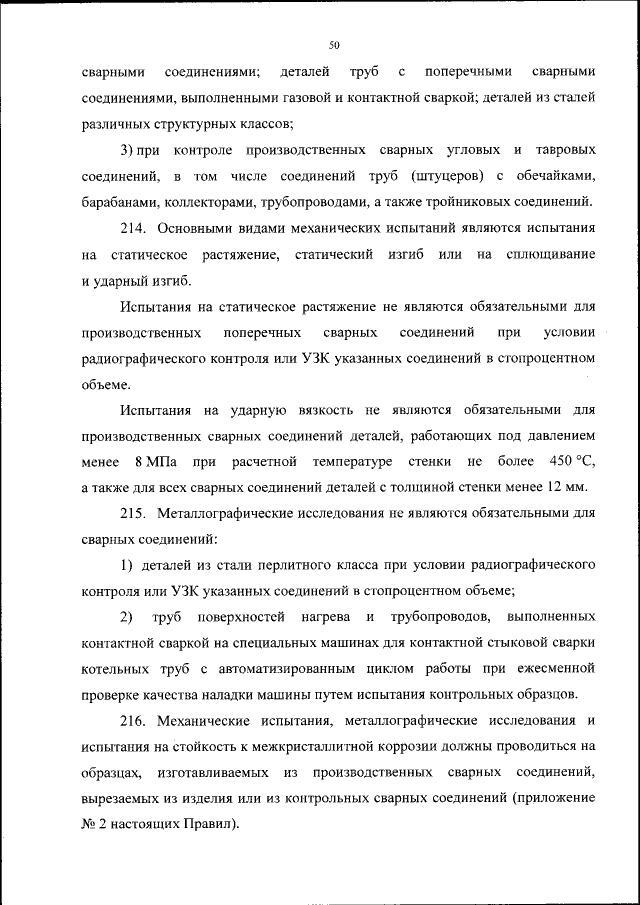 50

сварными соединениями; деталей труб с поперечными сварными соединениями, выполненными газовой и контактной сваркой; деталей из сталей различных структурных классов;

3) при контроле производственных сварных угловых и тавровых соединений, в том числе соединений труб (штуцеров) с обечайками, барабанами, коллекторами, трубопроводами, а также тройниковых соединений.

214. Основными видами механических испытаний являются испытания на статическое растяжение, статический изгиб или на сплющивание и ударный изгиб.

Испытания на статическое растяжение не являются обязательными для производственных поперечных сварных соединений при условии радиографического контроля или УЗК указанных соединений в стопроцентном объеме.

Испытания на ударную вязкость не являются обязательными для производственных сварных соединений деталей, работающих под давлением менее 8 МПа при расчетной температуре стенки не более 450 °C, а также для всех сварных соединений деталей с толщиной стенки менее 12 мм.

215. Металлографические исследования не являются обязательными для сварных соединений:

1) деталей из стали перлитного класса при условии радиографического контроля или УЗК указанных соединений в стопроцентном объеме;

2) труб поверхностей нагрева и трубопроводов, выполненных контактной сваркой на специальных машинах для контактной стыковой сварки котельных труб с автоматизированным циклом работы при ежесменной проверке качества наладки машины путем испытания контрольных образцов.

216. Механические испытания, металлографические исследования и испытания на стойкость к межкристаллитной коррозии должны проводиться на образцах, изготавливаемых из производственных сварных соединений, вырезаемых из изделия или из контрольных сварных соединений (приложение № 2 настоящих Правил).